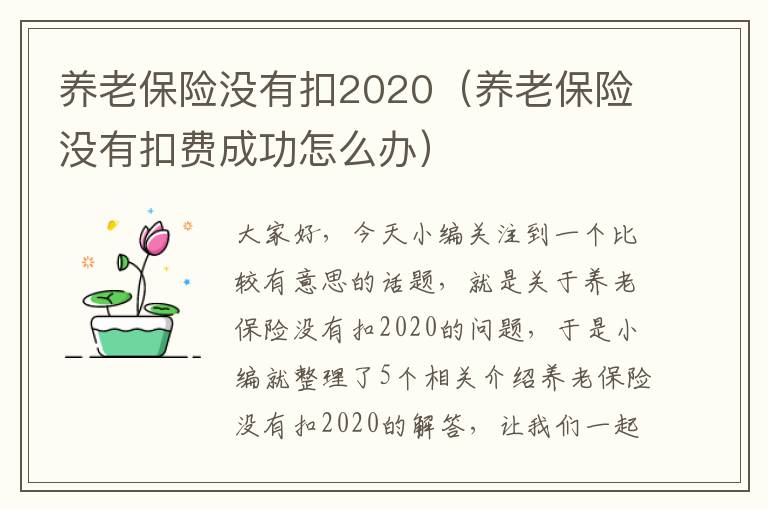 养老保险没有扣2020（养老保险没有扣费成功怎么办）

大家好，今天小编关注到一个比较有意思的话题，就是关于养老保险没有扣2020的问题，于是小编就整理了5个相关介绍养老保险没有扣2020的解答，让我们一起